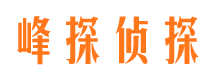 峰探侦探